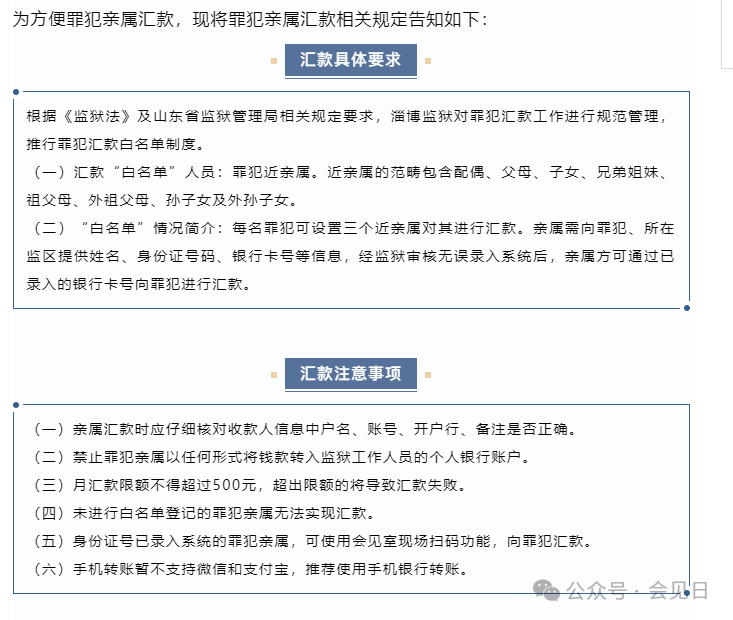 为方便罪犯亲属汇款，现将罪犯亲属汇款相关规定告知如下：

汇款具体要求

根据《监狱法》及山东省监狱管理局相关规定要求，淄博监狱对罪犯汇款工作进行规范管理，推行罪犯汇款白名单制度。

（一）汇款“白名单”人员：罪犯近亲属。近亲属的范畴包含配偶、父母、子女、兄弟姐妹、祖父母、外祖父母、孙子女及外孙子女。

（二）“白名单”情况简介：每名罪犯可设置三个近亲属对其进行汇款。亲属需向罪犯、所在监区提供姓名、身份证号码、银行卡号等信息，经监狱审核无误录入系统后，亲属方可通过已录入的银行卡号向罪犯进行汇款。

汇款注意事项

（一）亲属汇款时应仔细核对收款人信息中户名、账号、开户行、备注是否正确。

（二）禁止罪犯亲属以任何形式将钱款转入监狱工作人员的个人银行账户。

（三）月汇款限额不得超过500元，超出限额的将导致汇款失败。

（四）未进行白名单登记的罪犯亲属无法实现汇款。

（五）身份证号已录入系统的罪犯亲属，可使用会见室现场扫码功能，向罪犯汇款。

（六）手机转账暂不支持微信和支付宝，推荐使用手机银行转账。

公众号 · 会见日